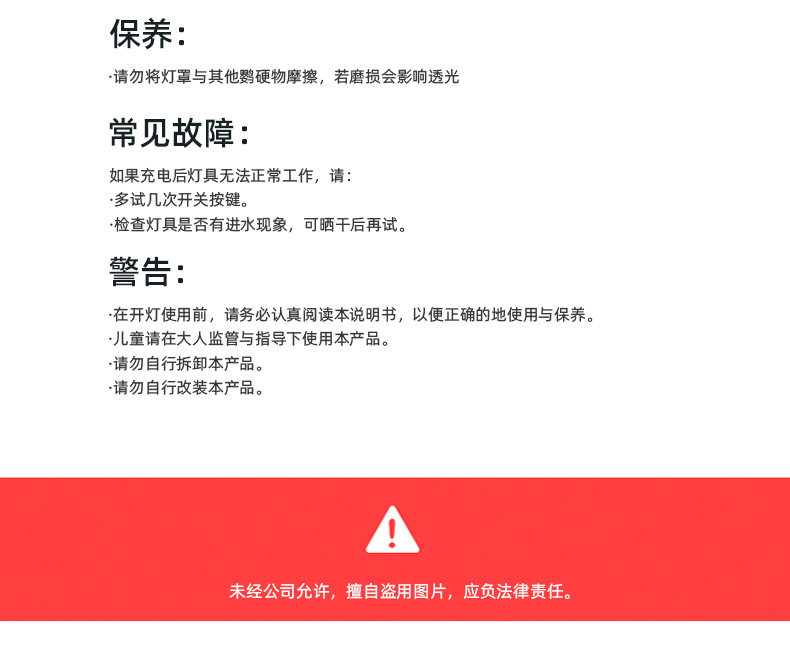 保养：

·请勿将灯罩与其他鹦硬物摩擦，若磨损会影响透光

常见故障：

如果充电后灯具无法正常工作，请：
·多试几次开关按键。
·检查灯具是否有进水现象，可晒干后再试。

警告：

·在开灯使用前，请务必认真阅读本说明书，以便正确的地使用与保养。
·儿童请在大人监管与指导下使用本产品。
·请勿自行拆卸本产品。
·请勿自行改装本产品。

未经公司允许，擅自盗用图片，应负法律责任。